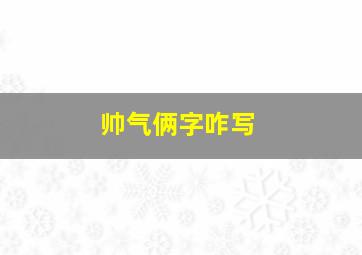 帅气俩字咋写